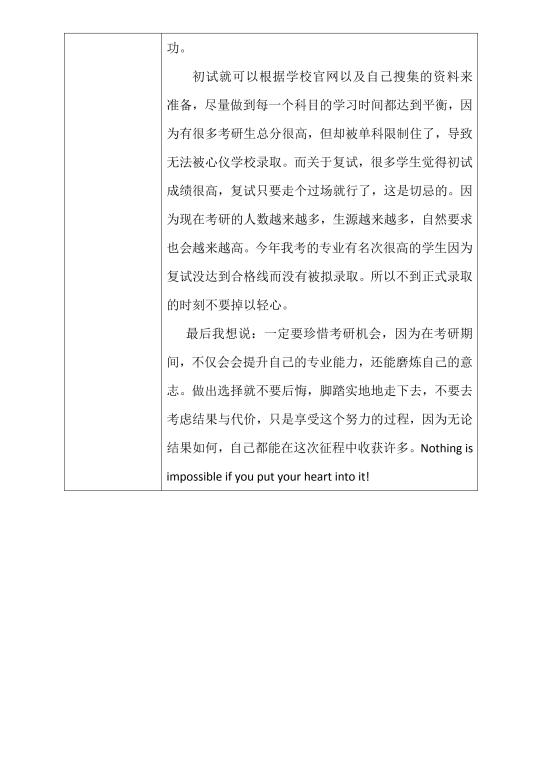 功。

初试就可以根据学校官网以及自己搜集的资料来准备，尽量做到每一个科目的学习时间都达到平衡，因为有很多考研生总分很高，但却被单科限制住了，导致无法被心仪学校录取。而关于复试，很多学生觉得初试成绩很高，复试只要走个过场就行了，这是切忌的。因为现在考研的人数越来越多，生源越来越多，自然要求也会越来越高。今年我考的专业有名次很高的学生因为复试没达到合格线而没有被拟录取。所以不到正式录取的时刻不要掉以轻心。

最后我想说：一定要珍惜考研机会，因为在考研期间，不仅会会提升自己的专业能力，还能磨炼自己的意志。做出选择就不要后悔，脚踏实地地走下去，不要去考虑结果与代价，只是享受这个努力的过程，因为无论结果如何，自己都能在这次征程中收获许多。Nothing is impossible if you put your heart into it!